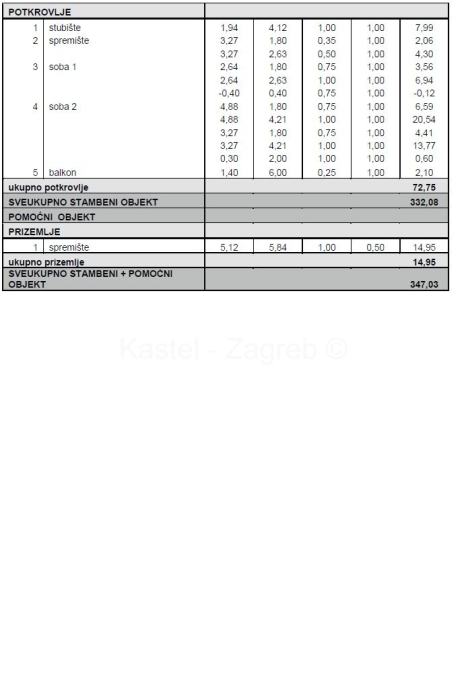 | POTKROVLJE | | | | | | |
|---|---|---|---|---|---|---|
| 1 | stubište | 1,94 | 4,12 | 1,00 | 1,00 | 7,99 |
| 2 | spremište | 3,27 | 1,80 | 0,35 | 1,00 | 2,06 |
| | | 3,27 | 2,63 | 0,50 | 1,00 | 4,30 |
| 3 | soba 1 | 2,64 | 1,80 | 0,75 | 1,00 | 3,56 |
| | | 2,64 | 2,63 | 1,00 | 1,00 | 6,94 |
| | | -0,40 | 0,40 | 0,75 | 1,00 | -0,12 |
| 4 | soba 2 | 4,88 | 1,80 | 0,75 | 1,00 | 6,59 |
| | | 4,88 | 4,21 | 1,00 | 1,00 | 20,54 |
| | | 3,27 | 1,80 | 0,75 | 1,00 | 4,41 |
| | | 3,27 | 4,21 | 1,00 | 1,00 | 13,77 |
| | | 0,30 | 2,00 | 1,00 | 1,00 | 0,60 |
| 5 | balkon | 1,40 | 6,00 | 0,25 | 1,00 | 2,10 |
| ukupno potkrovlje | | | | | | 72,75 |
| SVEUKUPNO STAMBENI OBJEKT | | | | | | 332,08 |
| POMOĆNI OBJEKT | | | | | | |
| PRIZEMLJE | | | | | | |
| 1 | spremište | 5,12 | 5,84 | 1,00 | 0,50 | 14,95 |
| ukupno prizemlje | | | | | | 14,95 |
| SVEUKUPNO STAMBENI + POMOĆNI OBJEKT | | | | | | 347,03 |

Kastel - Zagreb ©